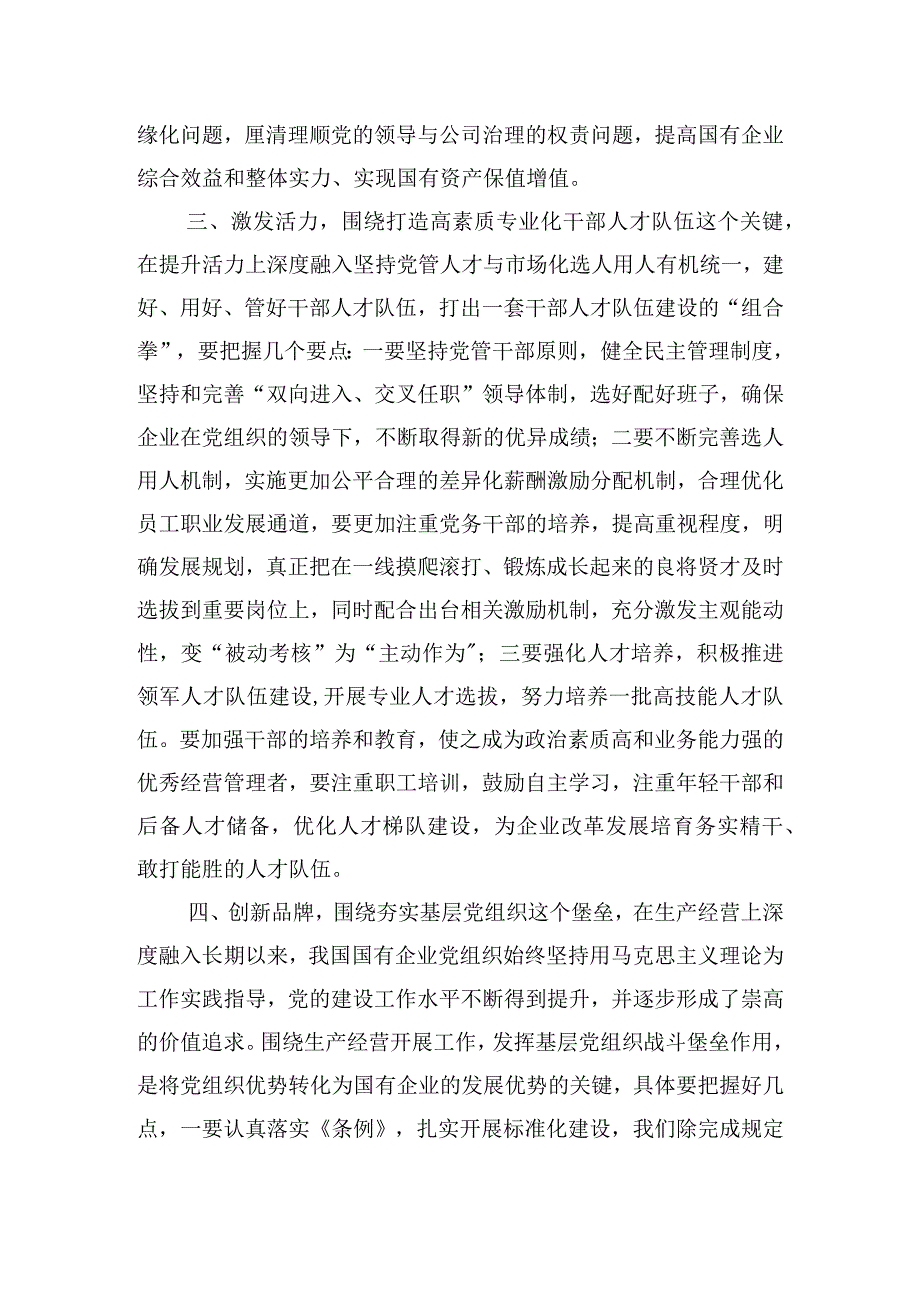 缘化问题，厘清理顺党的领导与公司治理的权责问题，提高国有企业综合效益和整体实力、实现国有资产保值增值。

三、激发活力，围绕打造高素质专业化干部人才队伍这个关键，在提升活力上深度融入坚持党管人才与市场化选人用人有机统一，建好、用好、管好干部人才队伍，打出一套干部人才队伍建设的“组合拳”，要把握几个要点：一要坚持党管干部原则，健全民主管理制度，坚持和完善“双向进入、交叉任职”领导体制，选好配好班子，确保企业在党组织的领导下，不断取得新的优异成绩；二要不断完善选人用人机制，实施更加公平合理的差异化薪酬激励分配机制，合理优化员工职业发展通道，要更加注重党务干部的培养，提高重视程度，明确发展规划，真正把在一线摸爬滚打、锻炼成长起来的良将贤才及时选拔到重要岗位上，同时配合出台相关激励机制，充分激发主观能动性，变“被动考核”为“主动作为”；三要强化人才培养，积极推进领军人才队伍建设,开展专业人才选拔，努力培养一批高技能人才队伍。要加强干部的培养和教育，使之成为政治素质高和业务能力强的优秀经营管理者，要注重职工培训，鼓励自主学习，注重年轻干部和后备人才储备，优化人才梯队建设，为企业改革发展培育务实精干、敢打能胜的人才队伍。

四、创新品牌，围绕夯实基层党组织这个堡垒，在生产经营上深度融入长期以来，我国国有企业党组织始终坚持用马克思主义理论为工作实践指导，党的建设工作水平不断得到提升，并逐步形成了崇高的价值追求。围绕生产经营开展工作，发挥基层党组织战斗堡垒作用，是将党组织优势转化为国有企业的发展优势的关键，具体要把握好几点，一要认真落实《条例》，扎实开展标准化建设，我们除完成规定